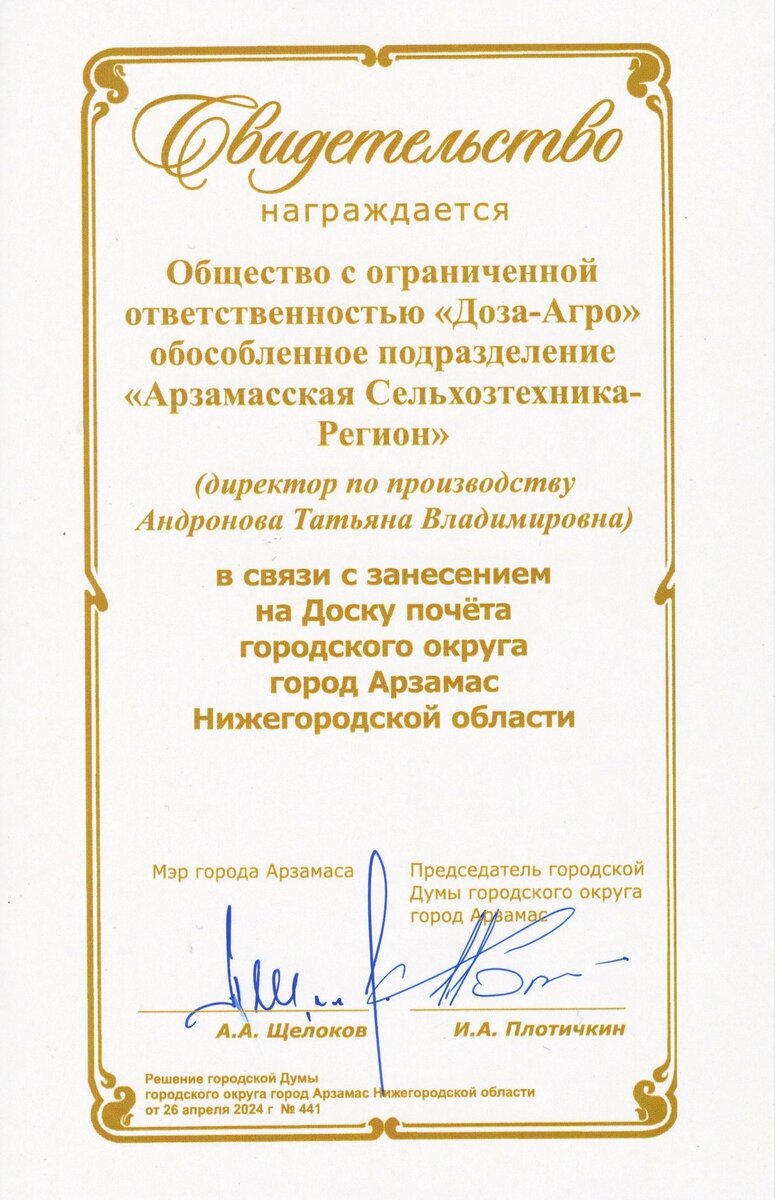 Свидетельство
награждается

Общество с ограниченной ответственностью «Доза-Агро» обособленное подразделение «Арзамасская Сельхозтехника-Регион»

(директор по производству Андронова Татьяна Владимировна)

в связи с занесением на Доску почёта городского округа город Арзамас Нижегородской области

Мэр города Арзамаса

А.А. Щелоков

Председатель городской Думы городского округа город Арзамас

И.А. Плотичкин

Решение городской Думы городского округа город Арзамас Нижегородской области от 26 апреля 2024 г № 441